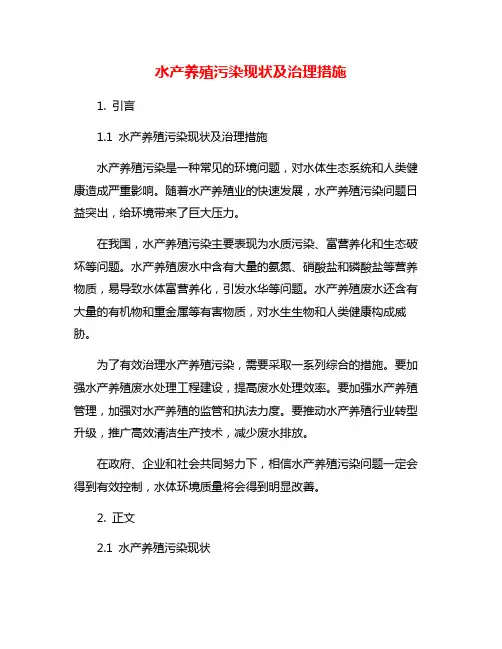 水产养殖污染现状及治理措施

1. 引言

1.1 水产养殖污染现状及治理措施

水产养殖污染是一种常见的环境问题，对水体生态系统和人类健康造成严重影响。随着水产养殖业的快速发展，水产养殖污染问题日益突出，给环境带来了巨大压力。

在我国，水产养殖污染主要表现为水质污染、富营养化和生态破坏等问题。水产养殖废水中含有大量的氨氮、硝酸盐和磷酸盐等营养物质，易导致水体富营养化，引发水华等问题。水产养殖废水还含有大量的有机物和重金属等有害物质，对水生生物和人类健康构成威胁。

为了有效治理水产养殖污染，需要采取一系列综合的措施。要加强水产养殖废水处理工程建设，提高废水处理效率。要加强水产养殖管理，加强对水产养殖的监管和执法力度。要推动水产养殖行业转型升级，推广高效清洁生产技术，减少废水排放。

在政府、企业和社会共同努力下，相信水产养殖污染问题一定会得到有效控制，水体环境质量将会得到明显改善。

2. 正文

2.1 水产养殖污染现状